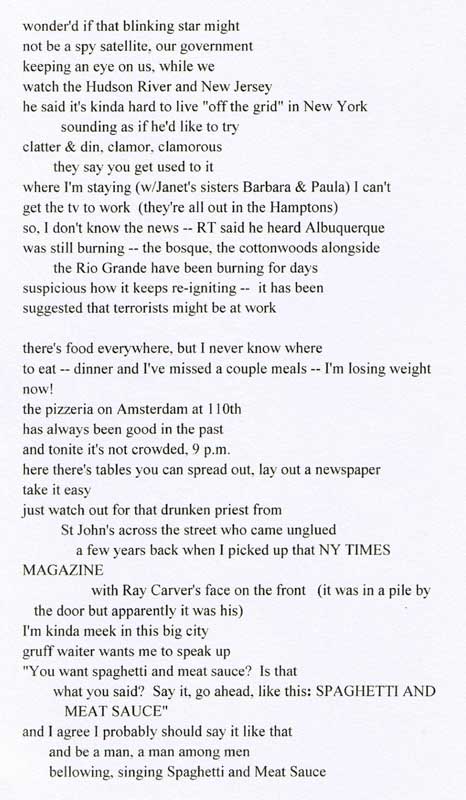 wonder'd if that blinking star might
not be a spy satellite, our government
keeping an eye on us, while we
watch the Hudson River and New Jersey
he said it's kinda hard to live "off the grid" in New York
sounding as if he'd like to try
clatter & din, clamor, clamorous
they say you get used to it
where I'm staying (w/Janet's sisters Barbara & Paula) I can't
get the tv to work (they're all out in the Hamptons)
so, I don't know the news -- RT said he heard Albuquerque
was still burning -- the bosque, the cottonwoods alongside
the Rio Grande have been burning for days
suspicious how it keeps re-igniting -- it has been
suggested that terrorists might be at work

there's food everywhere, but I never know where
to eat -- dinner and I've missed a couple meals -- I'm losing weight
now!
the pizzeria on Amsterdam at 110th
has always been good in the past
and tonite it's not crowded, 9 p.m.
here there's tables you can spread out, lay out a newspaper
take it easy
just watch out for that drunken priest from
St John's across the street who came unglued
a few years back when I picked up that NY TIMES
MAGAZINE
with Ray Carver's face on the front (it was in a pile by
the door but apparently it was his)
I'm kinda meek in this big city
gruff waiter wants me to speak up
"You want spaghetti and meat sauce? Is that
what you said? Say it, go ahead, like this: SPAGHETTI AND
MEAT SAUCE"
and I agree I probably should say it like that
and be a man, a man among men
bellowing, singing Spaghetti and Meat Sauce